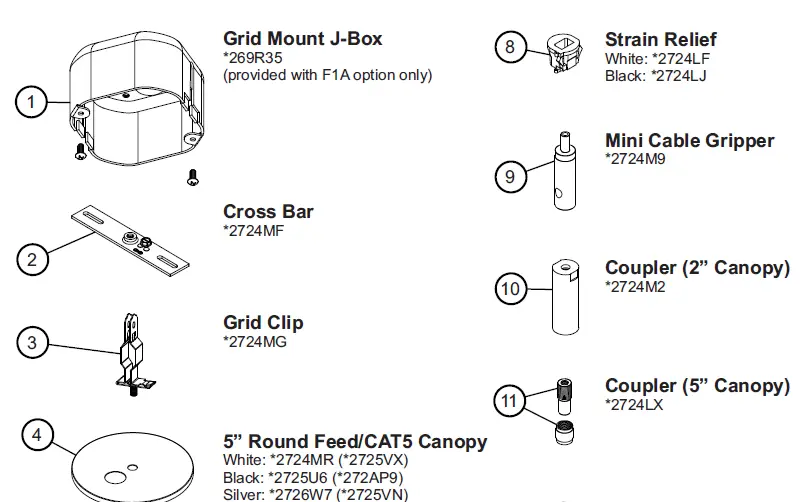 1

Grid Mount J-Box
*269R35
(provided with F1A option only)

2

Cross Bar
*2724MF

3

Grid Clip
*2724MG

4

5” Round Feed/CAT5 Canopy
White: *2724MR (*2725VX)
Black: *2725U6 (*272AP9)
Silver: *2726W7 (*2725VN)

8

Strain Relief
White: *2724LF
Black: *2724LJ

9

Mini Cable Gripper
*2724M9

10

Coupler (2” Canopy)
*2724M2

11

Coupler (5” Canopy)
*2724LX